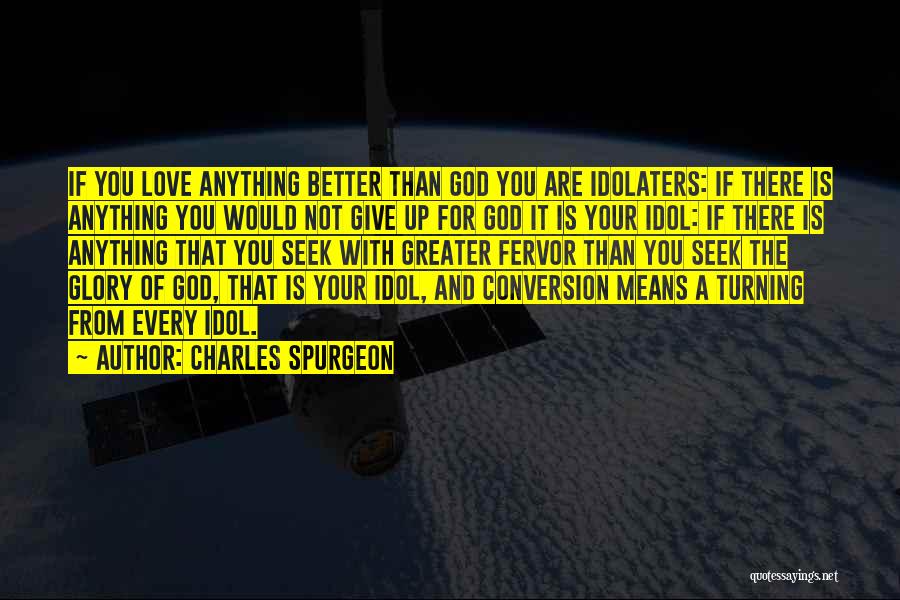 IF YOU LOVE ANYTHING BETTER THAN GOD YOU ARE IDOLATERS: IF THERE IS ANYTHING YOU WOULD NOT GIVE UP FOR GOD IT IS YOUR IDOL: IF THERE IS ANYTHING THAT YOU SEEK WITH GREATER FERVOR THAN YOU SEEK THE GLORY OF GOD, THAT IS YOUR IDOL, AND CONVERSION MEANS A TURNING FROM EVERY IDOL.

~ AUTHOR: CHARLES SPURGEON

quotessayings.net